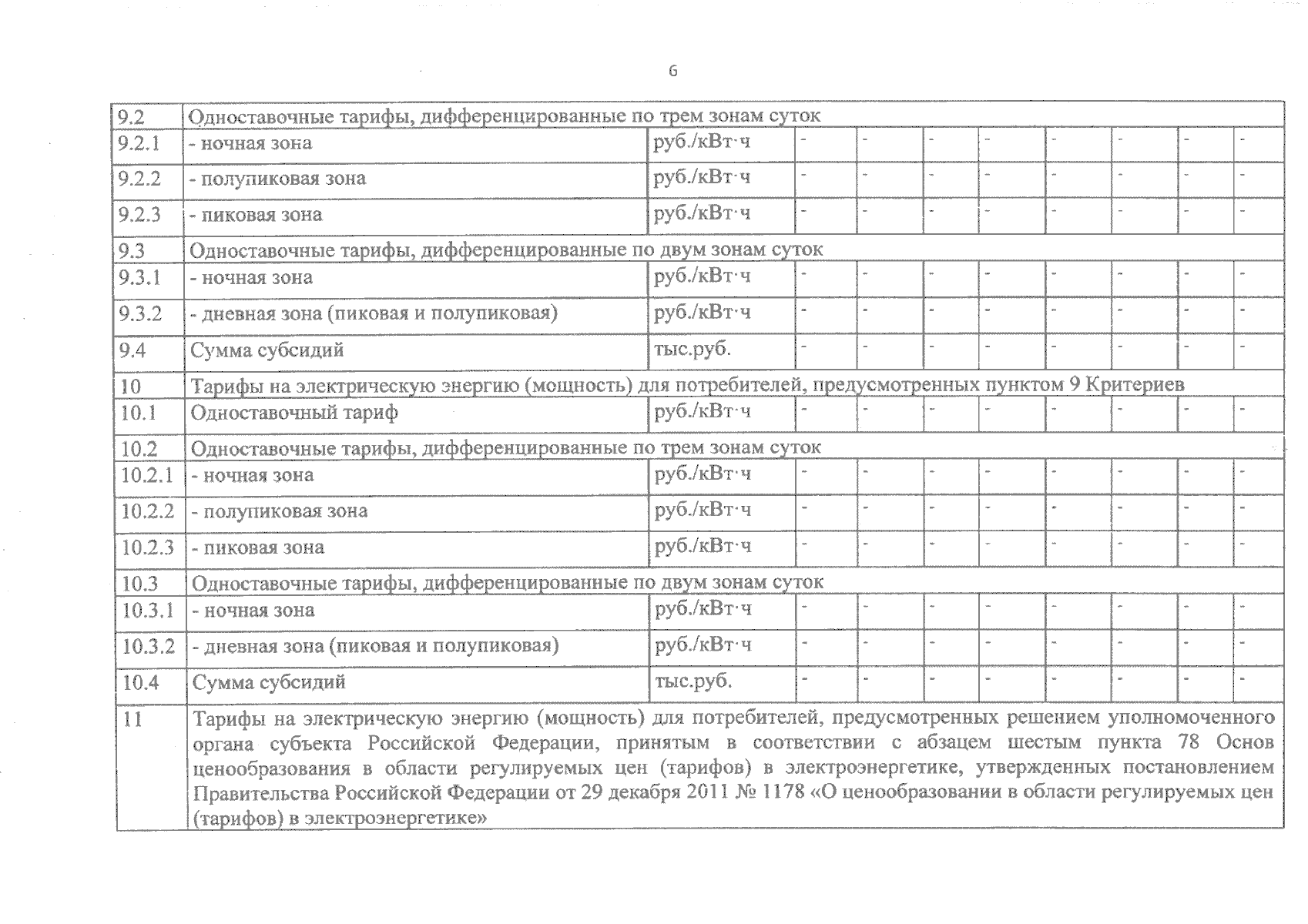 6

| 9.2 | Одноставочные тарифы, дифференцированные по трем зонам суток | | | | | | | | | |
|---|---|---|---|---|---|---|---|---|---|---|
| 9.2.1 | - ночная зона | руб./кВт·ч | - | - | - | - | - | - | - | - |
| 9.2.2 | - полупиковая зона | руб./кВт·ч | - | - | - | - | - | - | - | - |
| 9.2.3 | - пиковая зона | руб./кВт·ч | - | - | - | - | - | - | - | - |
| 9.3 | Одноставочные тарифы, дифференцированные по двум зонам суток | | | | | | | | | |
| 9.3.1 | - ночная зона | руб./кВт·ч | - | - | - | - | - | - | - | - |
| 9.3.2 | - дневная зона (пиковая и полупиковая) | руб./кВт·ч | - | - | - | - | - | - | - | - |
| 9.4 | Сумма субсидий | тыс.руб. | - | - | - | - | - | - | - | - |
| 10 | Тарифы на электрическую энергию (мощность) для потребителей, предусмотренных пунктом 9 Критериев | | | | | | | | | |
| 10.1 | Одноставочный тариф | руб./кВт·ч | - | - | - | - | - | - | - | - |
| 10.2 | Одноставочные тарифы, дифференцированные по трем зонам суток | | | | | | | | | |
| 10.2.1 | - ночная зона | руб./кВт·ч | - | - | - | - | - | - | - | - |
| 10.2.2 | - полупиковая зона | руб./кВт·ч | - | - | - | - | - | - | - | - |
| 10.2.3 | - пиковая зона | руб./кВт·ч | - | - | - | - | - | - | - | - |
| 10.3 | Одноставочные тарифы, дифференцированные по двум зонам суток | | | | | | | | | |
| 10.3.1 | - ночная зона | руб./кВт·ч | - | - | - | - | - | - | - | - |
| 10.3.2 | - дневная зона (пиковая и полупиковая) | руб./кВт·ч | - | - | - | - | - | - | - | - |
| 10.4 | Сумма субсидий | тыс.руб. | - | - | - | - | - | - | - | - |
| 11 | Тарифы на электрическую энергию (мощность) для потребителей, предусмотренных решением уполномоченного органа субъекта Российской Федерации, принятым в соответствии с абзацем шестым пункта 78 Основ ценообразования в области регулируемых цен (тарифов) в электроэнергетике, утвержденных постановлением Правительства Российской Федерации от 29 декабря 2011 № 1178 «О ценообразовании в области регулируемых цен (тарифов) в электроэнергетике» | | | | | | | | | |